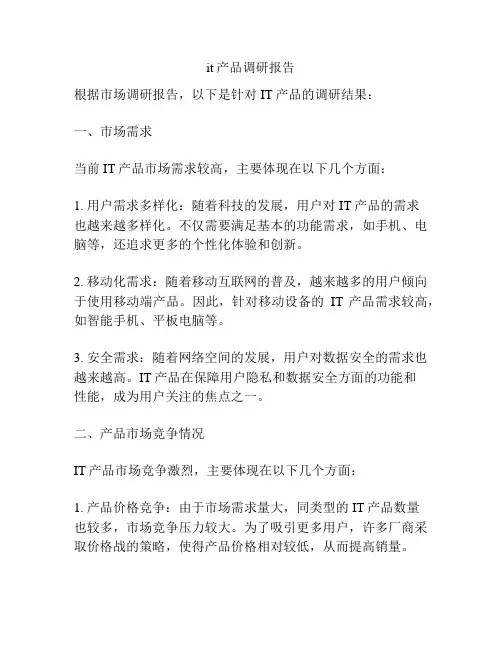 it 产品调研报告

根据市场调研报告，以下是针对 IT 产品的调研结果：

一、市场需求

当前 IT 产品市场需求较高，主要体现在以下几个方面：

1. 用户需求多样化：随着科技的发展，用户对 IT 产品的需求也越来越多样化。不仅需要满足基本的功能需求，如手机、电脑等，还追求更多的个性化体验和创新。

2. 移动化需求：随着移动互联网的普及，越来越多的用户倾向于使用移动端产品。因此，针对移动设备的 IT 产品需求较高，如智能手机、平板电脑等。

3. 安全需求：随着网络空间的发展，用户对数据安全的需求也越来越高。IT 产品在保障用户隐私和数据安全方面的功能和性能，成为用户关注的焦点之一。

二、产品市场竞争情况

IT 产品市场竞争激烈，主要体现在以下几个方面：

1. 产品价格竞争：由于市场需求量大，同类型的 IT 产品数量也较多，市场竞争压力较大。为了吸引更多用户，许多厂商采取价格战的策略，使得产品价格相对较低，从而提高销量。